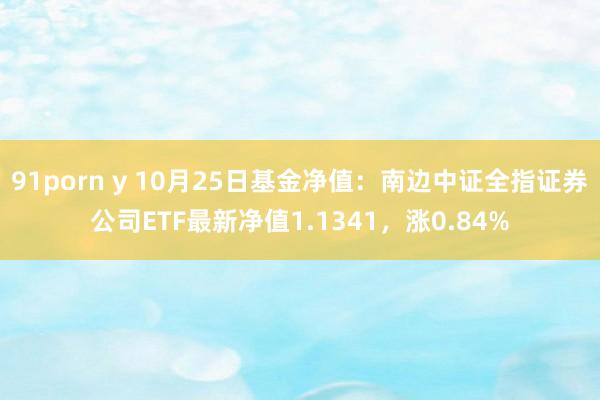 91porn y 10月25日基金净值：南边中证全指证券公司ETF最新净值1.1341，涨0.84%